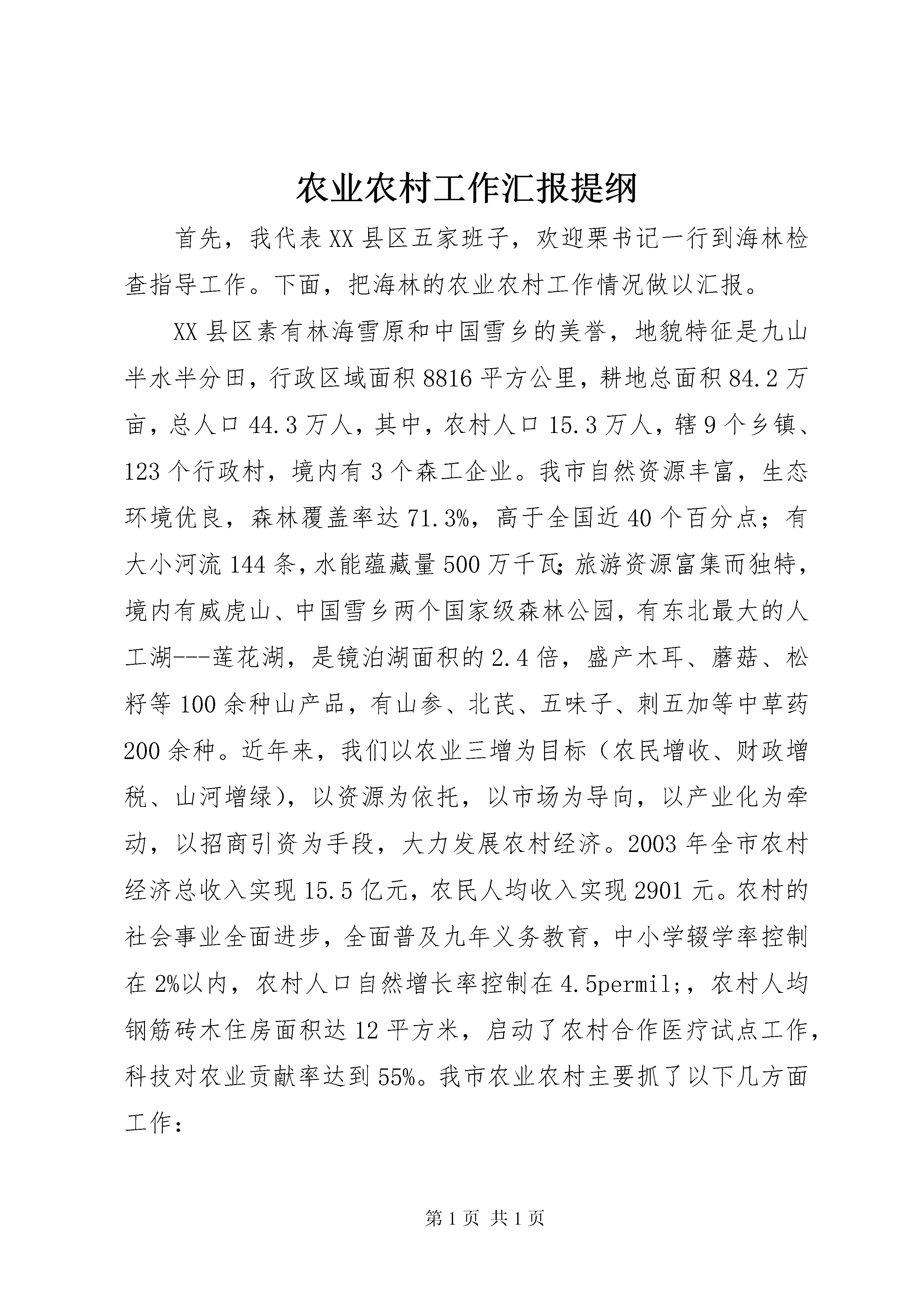 农业农村工作汇报提纲

首先，我代表XX县区五家班子，欢迎栗书记一行到海林检查指导工作。下面，把海林的农业农村工作情况做以汇报。

XX县区素有林海雪原和中国雪乡的美誉，地貌特征是九山半水半分田，行政区域面积8816平方公里，耕地总面积84.2万亩，总人口44.3万人，其中，农村人口15.3万人，辖9个乡镇、123个行政村，境内有3个森工企业。我市自然资源丰富，生态环境优良，森林覆盖率达71.3%，高于全国近40个百分点；有大小河流144条，水能蕴藏量500万千瓦;旅游资源富集而独特，境内有威虎山、中国雪乡两个国家级森林公园，有东北最大的人工湖---莲花湖，是镜泊湖面积的2.4倍，盛产木耳、蘑菇、松籽等100余种山产品，有山参、北芪、五味子、刺五加等中草药200余种。近年来，我们以农业三增为目标（农民增收、财政增税、山河增绿），以资源为依托，以市场为导向，以产业化为牵动，以招商引资为手段，大力发展农村经济。2003年全市农村经济总收入实现15.5亿元，农民人均收入实现2901元。农村的社会事业全面进步，全面普及九年义务教育，中小学辍学率控制在2%以内，农村人口自然增长率控制在4.5permil;，农村人均钢筋砖木住房面积达12平方米，启动了农村合作医疗试点工作，科技对农业贡献率达到55%。我市农业农村主要抓了以下几方面工作：

第1页 共1页